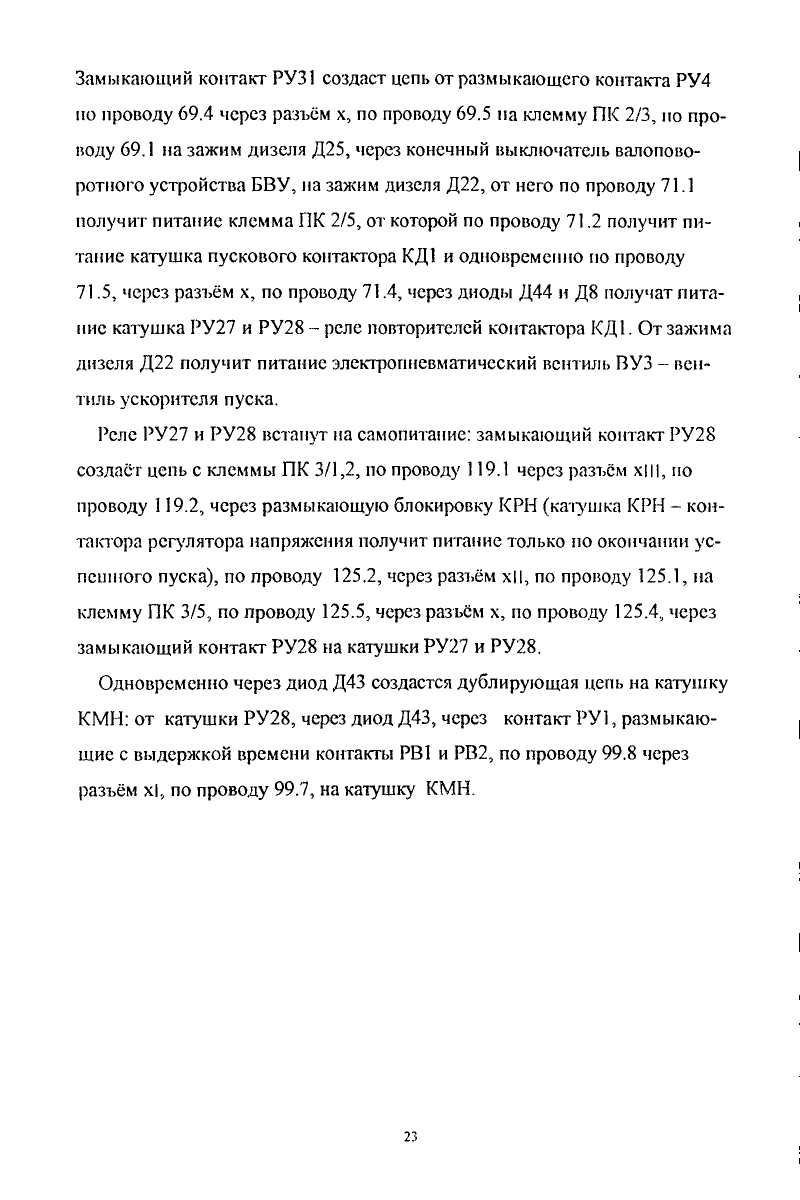 Замыкающий контакт РУ31 создаст цепь от размыкающего контакта РУ4 по проводу 69.4 через разъём х, по проводу 69.5 на клемму ПК 2/3, по проводу 69.1 на зажим дизеля Д25, через конечный выключатель валоповоротного устройства БВУ, на зажим дизеля Д22, от него по проводу 71.1 получит питание клемма ПК 2/5, от которой по проводу 71.2 получит питание катушка пускового контактора КД1 и одновременно по проводу 71.5, через разъём х, по проводу 71.4, через диоды Д44 и Д8 получат питание катушка РУ27 и РУ28 – реле повторителей контактора КД1. От зажима дизеля Д22 получит питание электропневматический вентиль ВУ3 – вентиль ускорителя пуска.

Реле РУ27 и РУ28 встанут на самопитание: замыкающий контакт РУ28 создаёт цепь с клеммы ПК 3/1,2, по проводу 119.1 через разъём хIII, по проводу 119.2, через размыкающую блокировку КРН (катушка КРН – контактора регулятора напряжения получит питание только по окончании успешного пуска), по проводу 125.2, через разъём хII, по проводу 125.1, на клемму ПК 3/5, по проводу 125.5, через разъём х, по проводу 125.4, через замыкающий контакт РУ28 на катушки РУ27 и РУ28.

Одновременно через диод Д43 создастся дублирующая цепь на катушку КМН: от катушки РУ28, через диод Д43, через контакт РУ1, размыкающие с выдержкой времени контакты РВ1 и РВ2, по проводу 99.8 через разъём хI, по проводу 99.7, на катушку КМН.

23